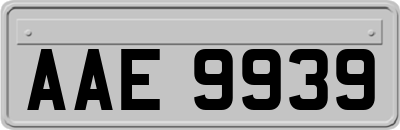 AAE 9939